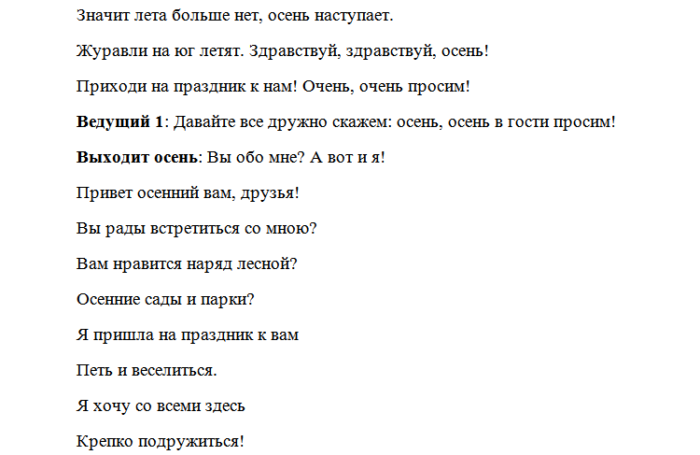 Значит лета больше нет, осень наступает.

Журавли на юг летят. Здравствуй, здравствуй, осень!

Приходи на праздник к нам! Очень, очень просим!

Ведущий 1: Давайте все дружно скажем: осень, осень в гости просим!

Выходит осень: Вы обо мне? А вот и я!

Привет осенний вам, друзья!

Вы рады встретиться со мною?

Вам нравится наряд лесной?

Осенние сады и парки?

Я пришла на праздник к вам

Петь и веселиться.

Я хочу со всеми здесь

Крепко подружиться!